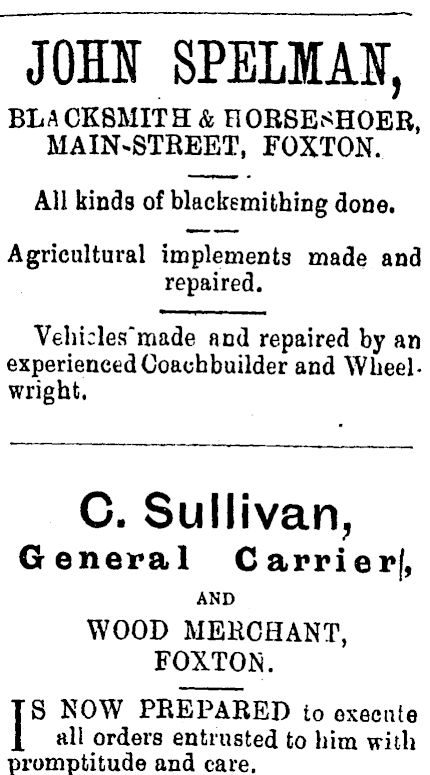 JOHN SPELMAN,

BLACKSMITH & HORSESHOER, MAIN-STREET, FOXTON.

All kinds of blacksmithing done.

Agricultural implements made and repaired.

Vehicles made and repaired by an experienced Coachbuilder and Wheelwright.

C. Sullivan,

General Carrier,

AND

WOOD MERCHANT, FOXTON.

IS NOW PREPARED to execute all orders entrusted to him with promptitude and care.